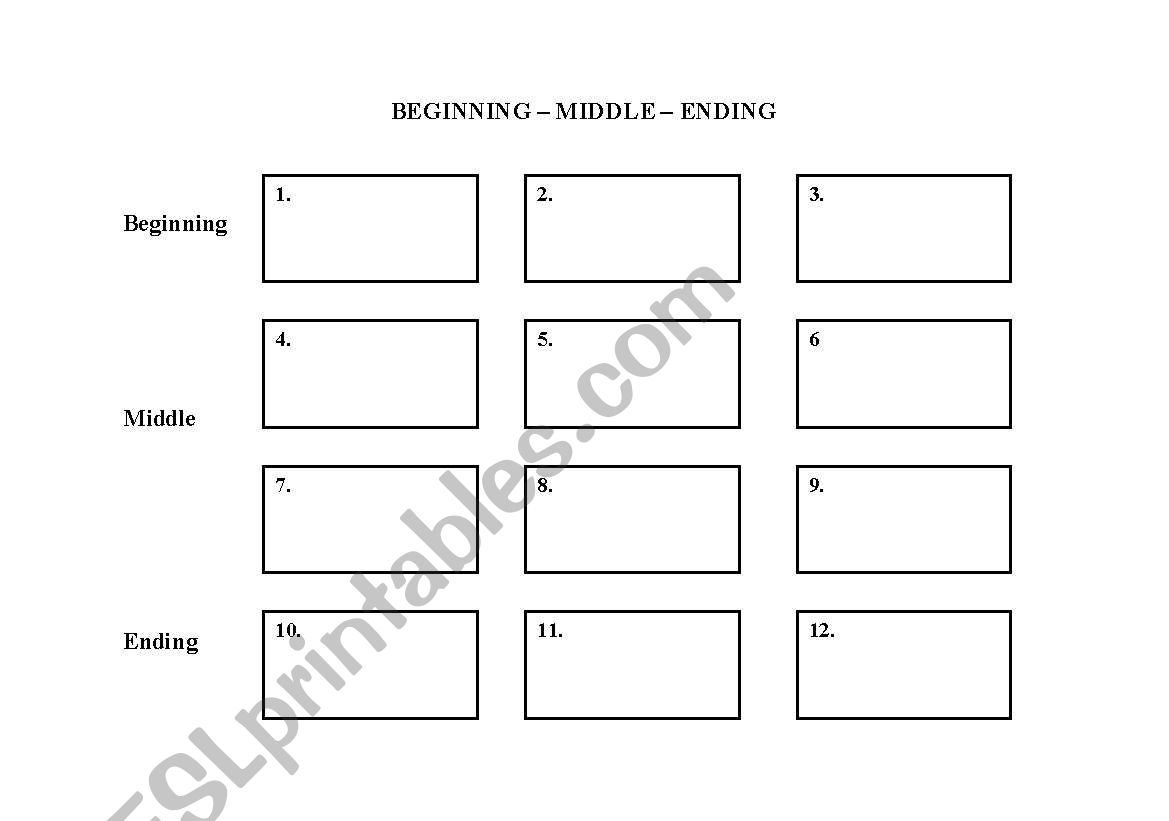 BEGINNING – MIDDLE – ENDING

Beginning

1.

2.

3.

4.

5.

6

Middle

7.

8.

9.

Ending

10.

11.

12.

ESLprintables.com